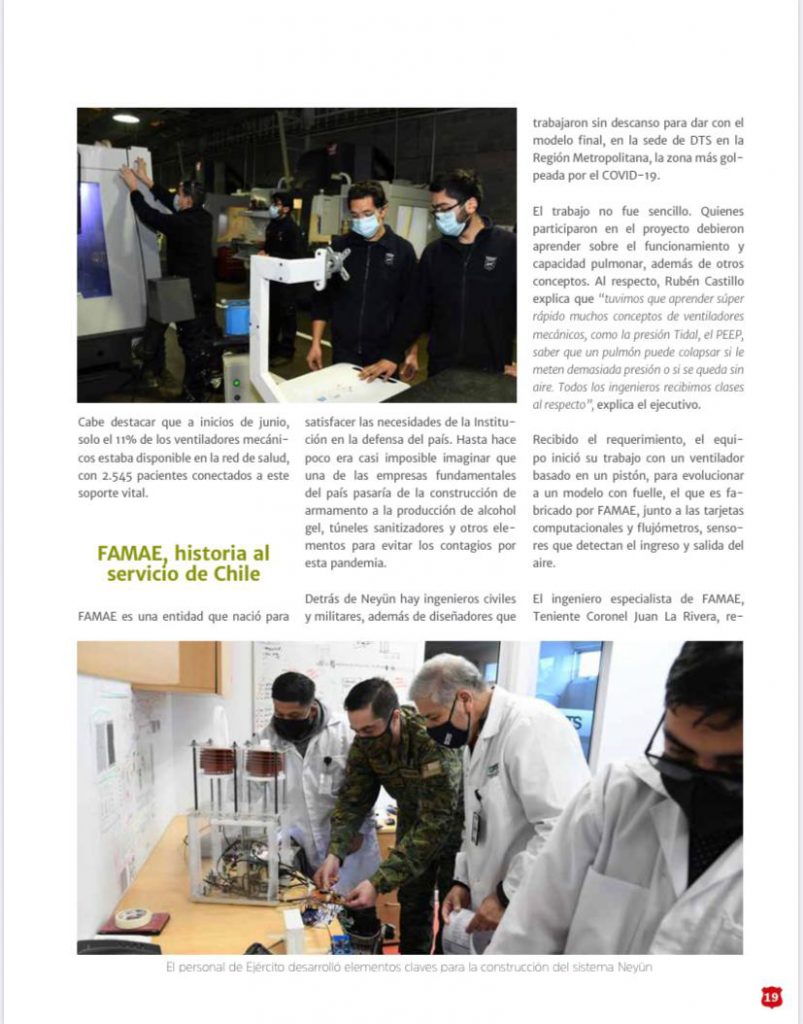 Cabe destacar que a inicios de junio, solo el 11% de los ventiladores mecánicos estaba disponible en la red de salud, con 2.545 pacientes conectados a este soporte vital.

FAMAE, historia al servicio de Chile

FAMAE es una entidad que nació para satisfacer las necesidades de la Institución en la defensa del país. Hasta hace poco era casi imposible imaginar que una de las empresas fundamentales del país pasaría de la construcción de armamento a la producción de alcohol gel, túneles sanitizadores y otros elementos para evitar los contagios por esta pandemia.

Detrás de Neyün hay ingenieros civiles y militares, además de diseñadores que trabajaron sin descanso para dar con el modelo final, en la sede de DTS en la Región Metropolitana, la zona más golpeada por el COVID-19.

El trabajo no fue sencillo. Quienes participaron en el proyecto debieron aprender sobre el funcionamiento y capacidad pulmonar, además de otros conceptos. Al respecto, Rubén Castillo explica que "tuvimos que aprender súper rápido muchos conceptos de ventiladores mecánicos, como la presión Tidal, el PEEP, saber que un pulmón puede colapsar si le meten demasiada presión o si se queda sin aire. Todos los ingenieros recibimos clases al respecto", explica el ejecutivo.

Recibido el requerimiento, el equipo inició su trabajo con un ventilador basado en un pistón, para evolucionar a un modelo con fuelle, el que es fabricado por FAMAE, junto a las tarjetas computacionales y flujómetros, sensores que detectan el ingreso y salida del aire.

El ingeniero especialista de FAMAE, Teniente Coronel Juan La Rivera, re-

El personal de Ejército desarrolló elementos claves para la construcción del sistema Neyün

19